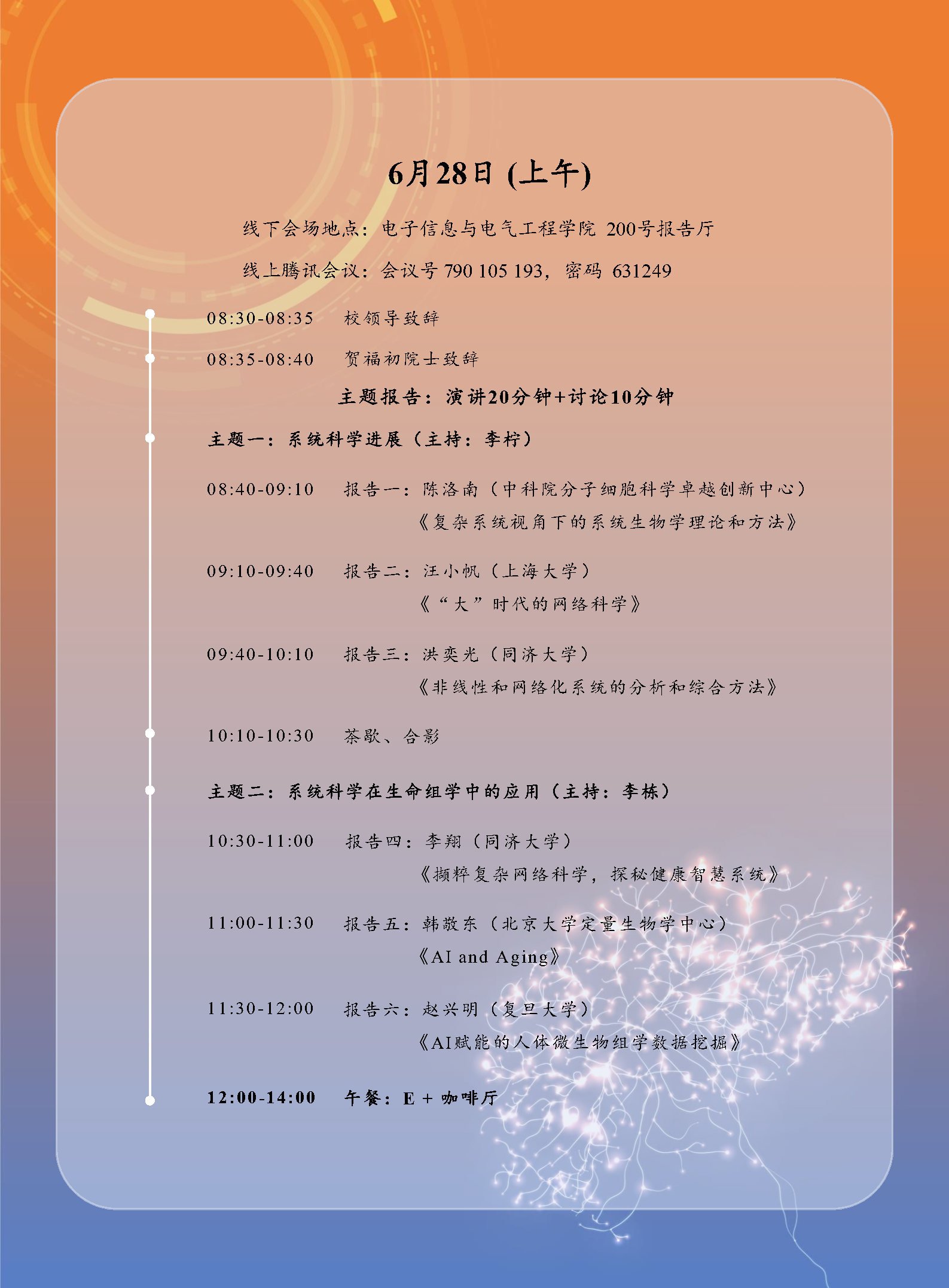 6月28日 (上午)

线下会场地点：电子信息与电气工程学院 200号报告厅

线上腾讯会议：会议号 790 105 193，密码 631249

08:30-08:35 校领导致辞

08:35-08:40 贺福初院士致辞

主题报告：演讲20分钟+讨论10分钟

主题一：系统科学进展（主持：李柠）

08:40-09:10 报告一：陈洛南（中科院分子细胞科学卓越创新中心）
《复杂系统视角下的系统生物学理论和方法》

09:10-09:40 报告二：汪小帆（上海大学）
《“大”时代的网络科学》

09:40-10:10 报告三：洪奕光（同济大学）
《非线性和网络化系统的分析和综合方法》

10:10-10:30 茶歇、合影

主题二：系统科学在生命组学中的应用（主持：李栋）

10:30-11:00 报告四：李翔（同济大学）
《撷粹复杂网络科学，探秘健康智慧系统》

11:00-11:30 报告五：韩敬东（北京大学定量生物学中心）
《AI and Aging》

11:30-12:00 报告六：赵兴明（复旦大学）
《AI赋能的人体微生物组学数据挖掘》

12:00-14:00 午餐：E + 咖啡厅